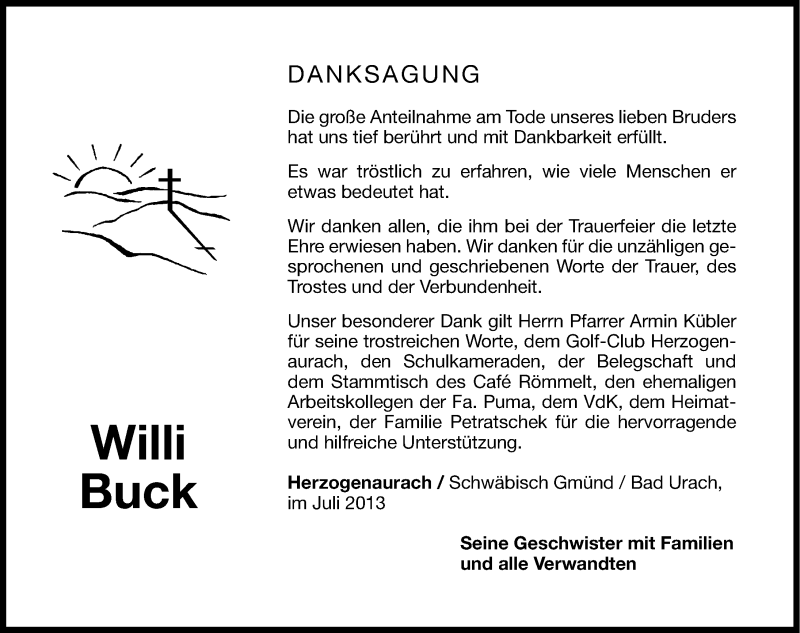 Willi
Buck

DANKSAGUNG

Die große Anteilnahme am Tode unseres lieben Bruders hat uns tief berührt und mit Dankbarkeit erfüllt.

Es war tröstlich zu erfahren, wie viele Menschen er etwas bedeutet hat.

Wir danken allen, die ihm bei der Trauerfeier die letzte Ehre erwiesen haben. Wir danken für die unzähligen gesprochenen und geschriebenen Worte der Trauer, des Trostes und der Verbundenheit.

Unser besonderer Dank gilt Herrn Pfarrer Armin Kübler für seine trostreichen Worte, dem Golf-Club Herzogenaurach, den Schulkameraden, der Belegschaft und dem Stammtisch des Café Römmelt, den ehemaligen Arbeitskollegen der Fa. Puma, dem VdK, dem Heimatverein, der Familie Petratschek für die hervorragende und hilfreiche Unterstützung.

Herzogenaurach / Schwäbisch Gmünd / Bad Urach, im Juli 2013

Seine Geschwister mit Familien
und alle Verwandten